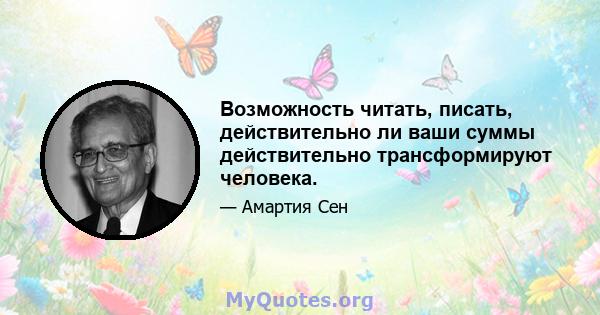 Возможность читать, писать, действительно ли ваши суммы действительно трансформируют человека.

— Амартия Сен

MyQuotes.org